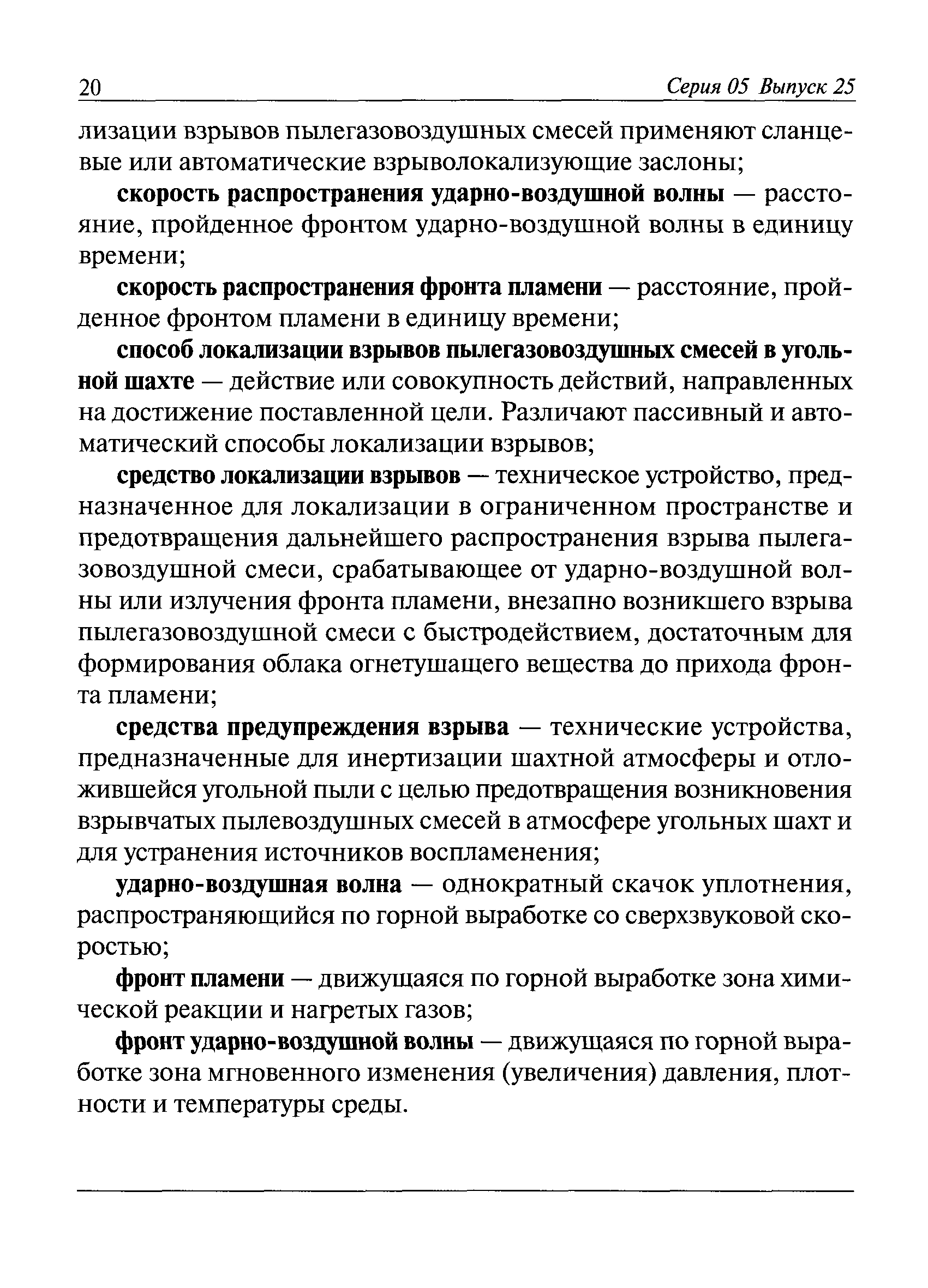 20 Серия 05 Выпуск 25

лизации взрывов пылегазовоздушных смесей применяют сланцевые или автоматические взрыволокализующие заслоны;

скорость распространения ударно-воздушной волны — расстояние, пройденное фронтом ударно-воздушной волны в единицу времени;

скорость распространения фронта пламени — расстояние, пройденное фронтом пламени в единицу времени;

способ локализации взрывов пылегазовоздушных смесей в угольной шахте — действие или совокупность действий, направленных на достижение поставленной цели. Различают пассивный и автоматический способы локализации взрывов;

средство локализации взрывов — техническое устройство, предназначенное для локализации в ограниченном пространстве и предотвращения дальнейшего распространения взрыва пылегазовоздушной смеси, срабатывающее от ударно-воздушной волны или излучения фронта пламени, внезапно возникшего взрыва пылегазовоздушной смеси с быстродействием, достаточным для формирования облака огнетушащего вещества до прихода фронта пламени;

средства предупреждения взрыва — технические устройства, предназначенные для инертизации шахтной атмосферы и отложившейся угольной пыли с целью предотвращения возникновения взрывчатых пылевоздушных смесей в атмосфере угольных шахт и для устранения источников воспламенения;

ударно-воздушная волна — однократный скачок уплотнения, распространяющийся по горной выработке со сверхзвуковой скоростью;

фронт пламени — движущаяся по горной выработке зона химической реакции и нагретых газов;

фронт ударно-воздушной волны — движущаяся по горной выработке зона мгновенного изменения (увеличения) давления, плотности и температуры среды.